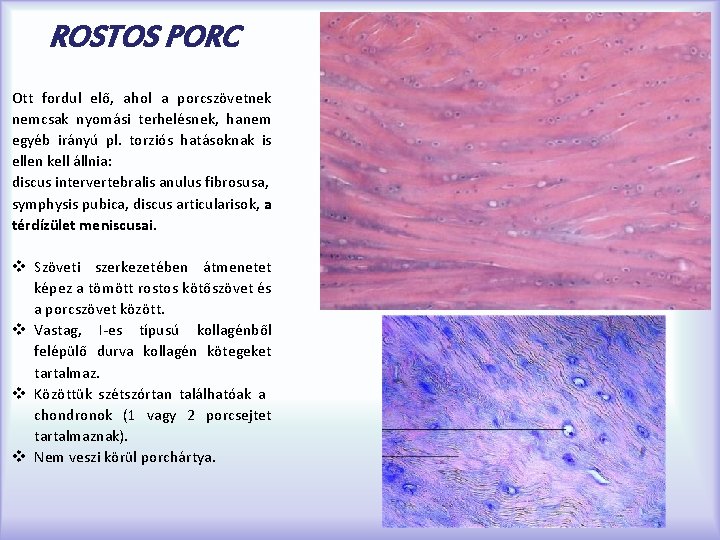 ROSTOS PORC

Ott fordul elő, ahol a porcszövetnek nemcsak nyomási terhelésnek, hanem egyéb irányú pl. torziós hatásoknak is ellen kell állnia:
discus intervertebralis anulus fibrosusa, symphysis pubica, discus articularisok, a térdízület meniscusai.

❖ Szöveti szerkezetében átmenetet képez a tömött rostos kötőszövet és a porcszövet között.
❖ Vastag, I-es típusú kollagénből felépülő durva kollagén kötegeket tartalmaz.
❖ Közöttük szétszórtan találhatóak a chondronok (1 vagy 2 porcsejtet tartalmaznak).
❖ Nem veszi körül porchártya.